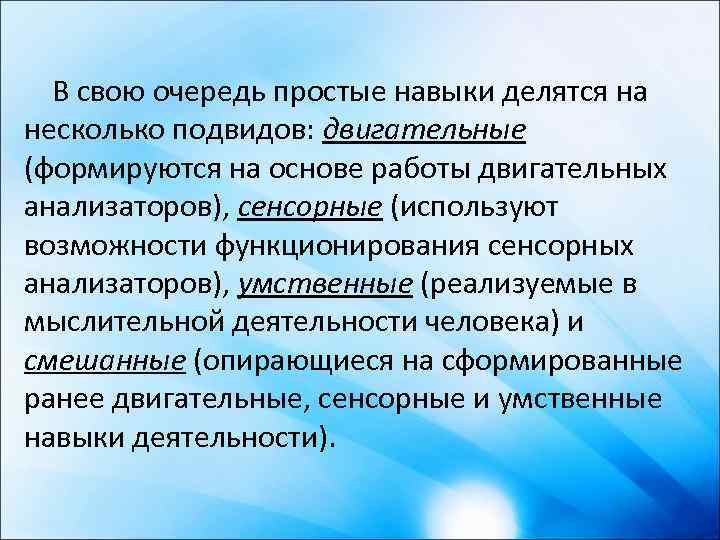 В свою очередь простые навыки делятся на несколько подвидов: двигательные (формируются на основе работы двигательных анализаторов), сенсорные (используют возможности функционирования сенсорных анализаторов), умственные (реализуемые в мыслительной деятельности человека) и смешанные (опирающиеся на сформированные ранее двигательные, сенсорные и умственные навыки деятельности).